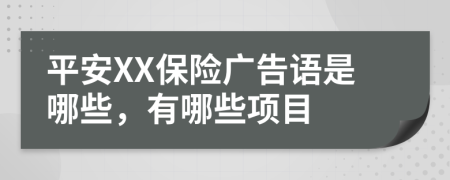 平安XX保险广告语是哪些，有哪些项目